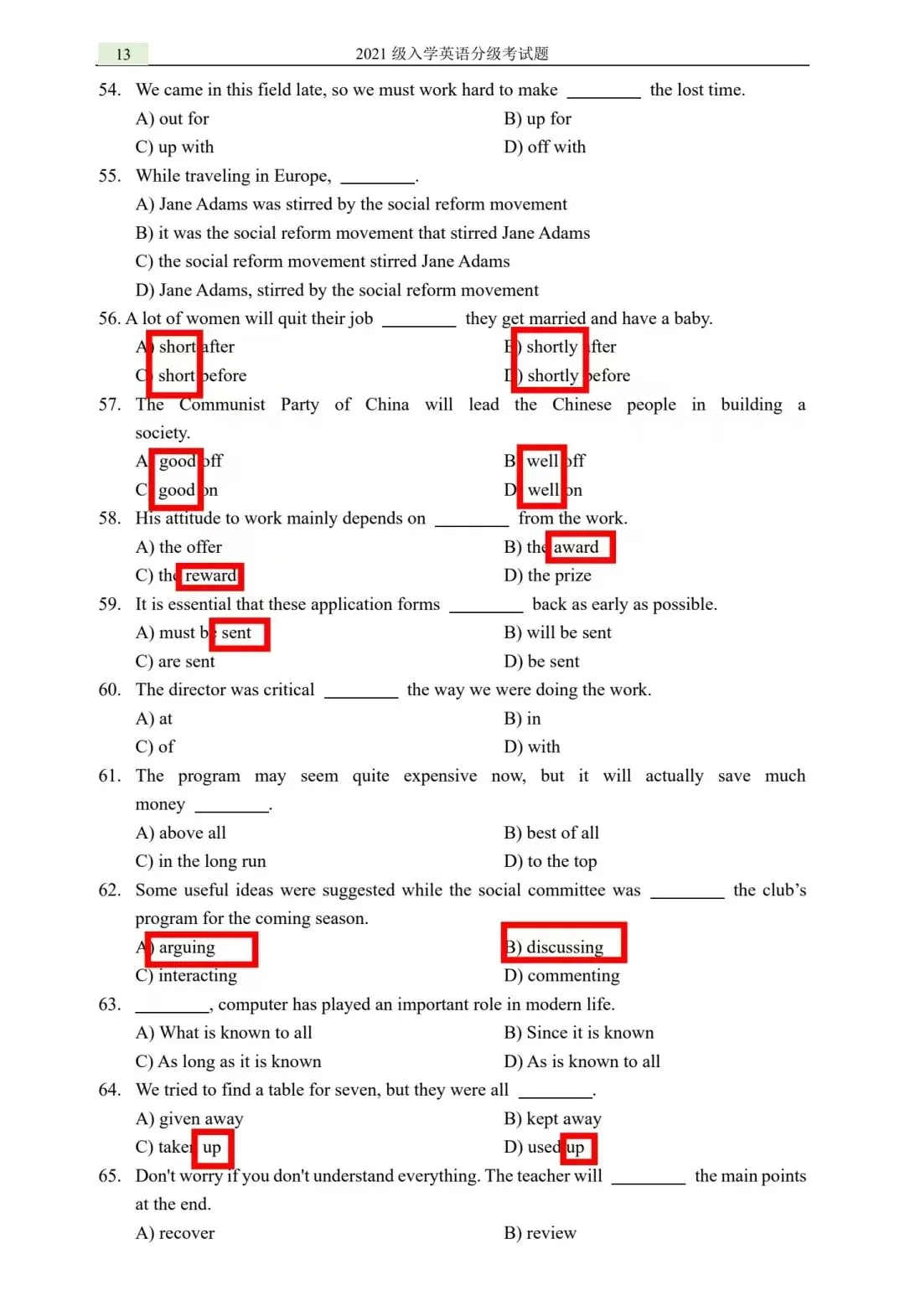 13 2021级入学英语分级考试题

54. We came in this field late, so we must work hard to make ____ the lost time.

A) out for
B) up for
C) up with
D) off with

55. While traveling in Europe, ____.

A) Jane Adams was stirred by the social reform movement
B) it was the social reform movement that stirred Jane Adams
C) the social reform movement stirred Jane Adams
D) Jane Adams, stirred by the social reform movement

56. A lot of women will quit their job ____ they get married and have a baby.

A) short after
B) shortly after
C) short before
D) shortly before

57. The Communist Party of China will lead the Chinese people in building a society.

A) good off
B) well off
C) good on
D) well on

58. His attitude to work mainly depends on ____ from the work.

A) the offer
B) the award
C) the reward
D) the prize

59. It is essential that these application forms ____ back as early as possible.

A) must be sent
B) will be sent
C) are sent
D) be sent

60. The director was critical ____ the way we were doing the work.

A) at
B) in
C) of
D) with

61. The program may seem quite expensive now, but it will actually save much money ____.

A) above all
B) best of all
C) in the long run
D) to the top

62. Some useful ideas were suggested while the social committee was ____ the club's program for the coming season.

A) arguing
B) discussing
C) interacting
D) commenting

63. ____, computer has played an important role in modern life.

A) What is known to all
B) Since it is known
C) As long as it is known
D) As is known to all

64. We tried to find a table for seven, but they were all ____.

A) given away
B) kept away
C) taken up
D) used up

65. Don't worry if you don't understand everything. The teacher will ____ the main points at the end.

A) recover
B) review